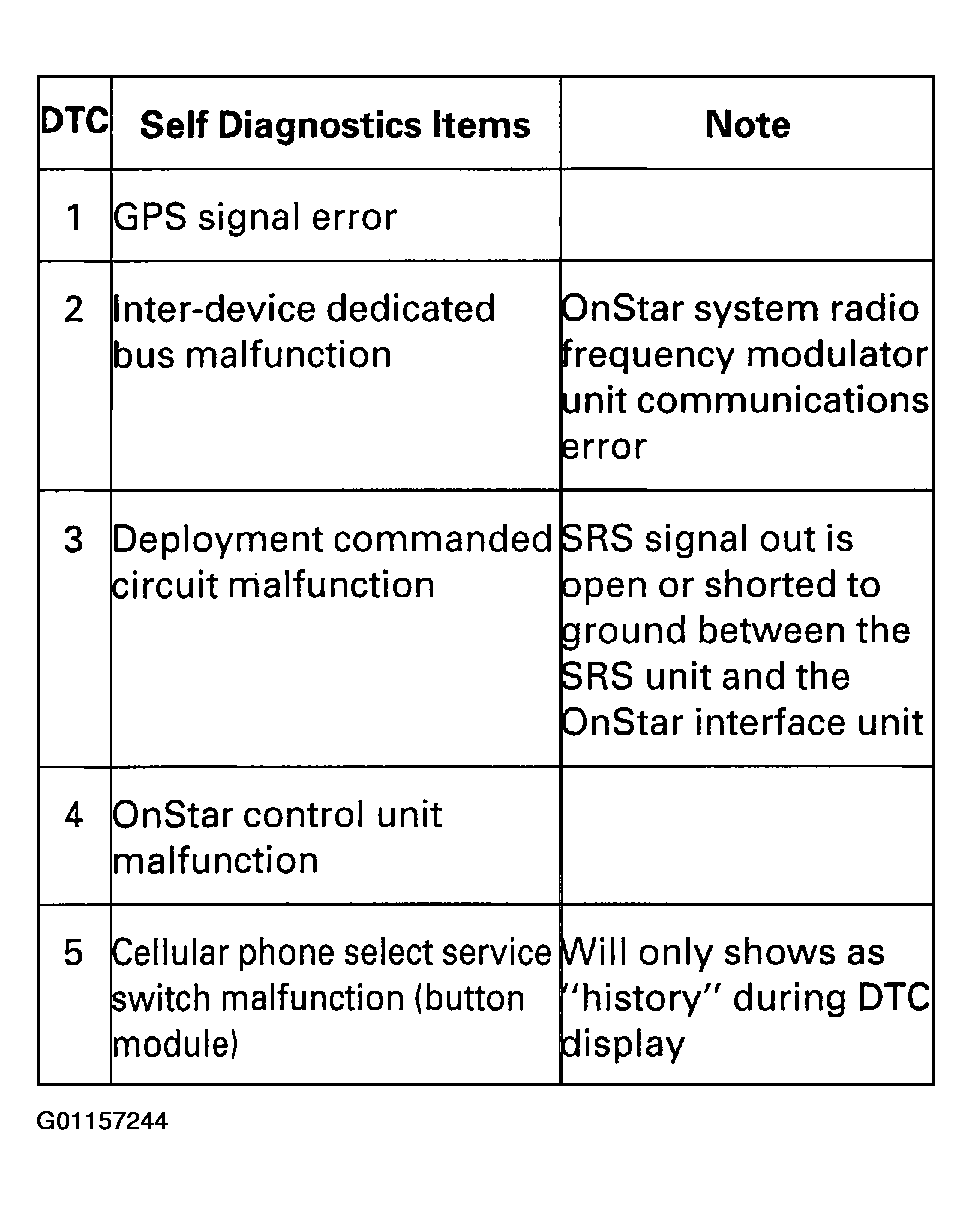 | DTC | Self Diagnostics Items | Note |
|---|---|---|
| 1 | GPS signal error | |
| 2 | Inter-device dedicated bus malfunction | OnStar system radio frequency modulator unit communications error |
| 3 | Deployment commanded circuit malfunction | SRS signal out is open or shorted to ground between the SRS unit and the OnStar interface unit |
| 4 | OnStar control unit malfunction | |
| 5 | Cellular phone select service switch malfunction (button module) | Will only shows as "history" during DTC display |

G01157244